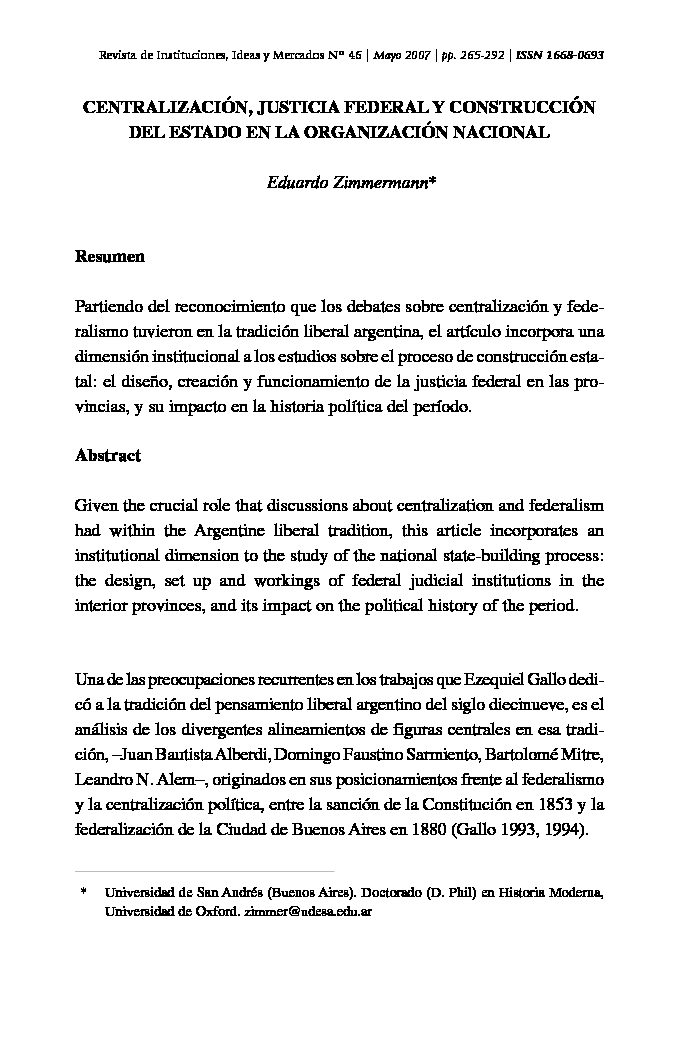 Revista de Instituciones, Ideas y Mercados Nº 46 | Mayo 2007 | pp. 265-292 | ISSN 1668-0693

CENTRALIZACIÓN, JUSTICIA FEDERAL Y CONSTRUCCIÓN DEL ESTADO EN LA ORGANIZACIÓN NACIONAL

Eduardo Zimmermann*

Resumen

Partiendo del reconocimiento que los debates sobre centralización y federalismo tuvieron en la tradición liberal argentina, el artículo incorpora una dimensión institucional a los estudios sobre el proceso de construcción estatal: el diseño, creación y funcionamiento de la justicia federal en las provincias, y su impacto en la historia política del período.

Abstract

Given the crucial role that discussions about centralization and federalism had within the Argentine liberal tradition, this article incorporates an institutional dimension to the study of the national state-building process: the design, set up and workings of federal judicial institutions in the interior provinces, and its impact on the political history of the period.

Una de las preocupaciones recurrentes en los trabajos que Ezequiel Gallo dedicó a la tradición del pensamiento liberal argentino del siglo diecinueve, es el análisis de los divergentes alineamientos de figuras centrales en esa tradición, –Juan Bautista Alberdi, Domingo Faustino Sarmiento, Bartolomé Mitre, Leandro N. Alem–, originados en sus posicionamientos frente al federalismo y la centralización política, entre la sanción de la Constitución en 1853 y la federalización de la Ciudad de Buenos Aires en 1880 (Gallo 1993, 1994).

* Universidad de San Andrés (Buenos Aires). Doctorado (D. Phil) en Historia Moderna, Universidad de Oxford. zimmer@udesa.edu.ar